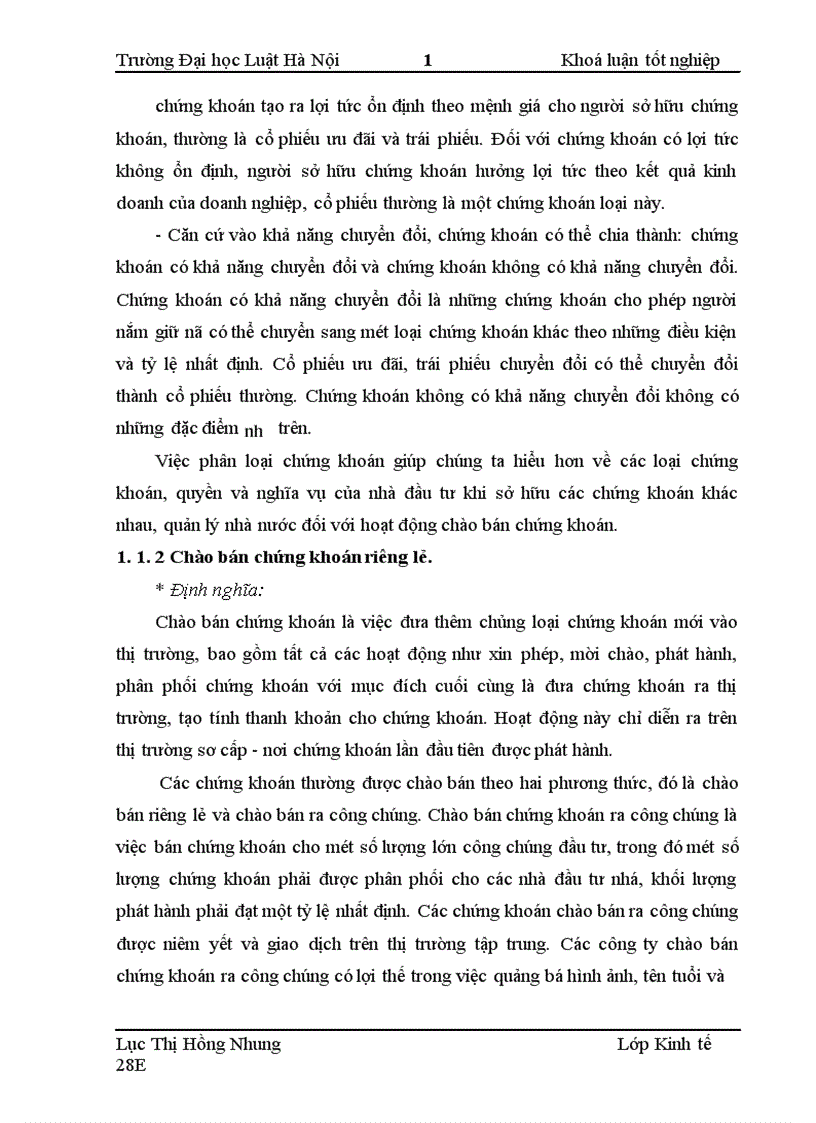 Trường Đại học Luật Hà Nội 1 Khoá luận tốt nghiệp

chứng khoán tạo ra lợi tức ổn định theo mệnh giá cho người sở hữu chứng khoán, thường là cổ phiếu ưu đãi và trái phiếu. Đối với chứng khoán có lợi tức không ổn định, người sở hữu chứng khoán hưởng lợi tức theo kết quả kinh doanh của doanh nghiệp, cổ phiếu thường là một chứng khoán loại này.

- Căn cứ vào khả năng chuyển đổi, chứng khoán có thể chia thành: chứng khoán có khả năng chuyển đổi và chứng khoán không có khả năng chuyển đổi. Chứng khoán có khả năng chuyển đổi là những chứng khoán cho phép người nắm giữ nã có thể chuyển sang mét loại chứng khoán khác theo những điều kiện và tỷ lệ nhất định. Cổ phiếu ưu đãi, trái phiếu chuyển đổi có thể chuyển đổi thành cổ phiếu thường. Chứng khoán không có khả năng chuyển đổi không có những đặc điểm nh trên.

Việc phân loại chứng khoán giúp chúng ta hiểu hơn về các loại chứng khoán, quyền và nghĩa vụ của nhà đầu tư khi sở hữu các chứng khoán khác nhau, quản lý nhà nước đối với hoạt động chào bán chứng khoán.

1. 1. 2 Chào bán chứng khoán riêng lẻ.

* Định nghĩa:

Chào bán chứng khoán là việc đưa thêm chủng loại chứng khoán mới vào thị trường, bao gồm tất cả các hoạt động như xin phép, mời chào, phát hành, phân phối chứng khoán với mục đích cuối cùng là đưa chứng khoán ra thị trường, tạo tính thanh khoản cho chứng khoán. Hoạt động này chỉ diễn ra trên thị trường sơ cấp - nơi chứng khoán lần đầu tiên được phát hành.

Các chứng khoán thường được chào bán theo hai phương thức, đó là chào bán riêng lẻ và chào bán ra công chúng. Chào bán chứng khoán ra công chúng là việc bán chứng khoán cho mét số lượng lớn công chúng đầu tư, trong đó mét số lượng chứng khoán phải được phân phối cho các nhà đầu tư nhá, khối lượng phát hành phải đạt một tỷ lệ nhất định. Các chứng khoán chào bán ra công chúng được niêm yết và giao dịch trên thị trường tập trung. Các công ty chào bán chứng khoán ra công chúng có lợi thế trong việc quảng bá hình ảnh, tên tuổi và

Lục Thị Hồng Nhung Lớp Kinh tế 28E